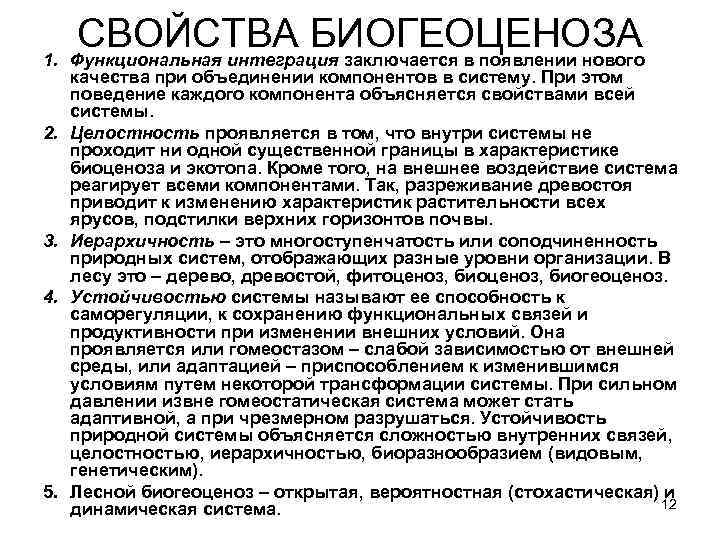 СВОЙСТВА БИОГЕОЦЕНОЗА

1. Функциональная интеграция заключается в появлении нового качества при объединении компонентов в систему. При этом поведение каждого компонента объясняется свойствами всей системы.

2. Целостность проявляется в том, что внутри системы не проходит ни одной существенной границы в характеристике биоценоза и экотопа. Кроме того, на внешнее воздействие система реагирует всеми компонентами. Так, разреживание древостоя приводит к изменению характеристик растительности всех ярусов, подстилки верхних горизонтов почвы.

3. Иерархичность – это многоступенчатость или соподчиненность природных систем, отображающих разные уровни организации. В лесу это – дерево, древостой, фитоценоз, биоценоз, биогеоценоз.

4. Устойчивостью системы называют ее способность к саморегуляции, к сохранению функциональных связей и продуктивности при изменении внешних условий. Она проявляется или гомеостазом – слабой зависимостью от внешней среды, или адаптацией – приспособлением к изменившимся условиям путем некоторой трансформации системы. При сильном давлении извне гомеостатическая система может стать адаптивной, а при чрезмерном разрушаться. Устойчивость природной системы объясняется сложностью внутренних связей, целостностью, иерархичностью, биоразнообразием (видовым, генетическим).

5. Лесной биогеоценоз – открытая, вероятностная (стохастическая) и динамическая система.

12